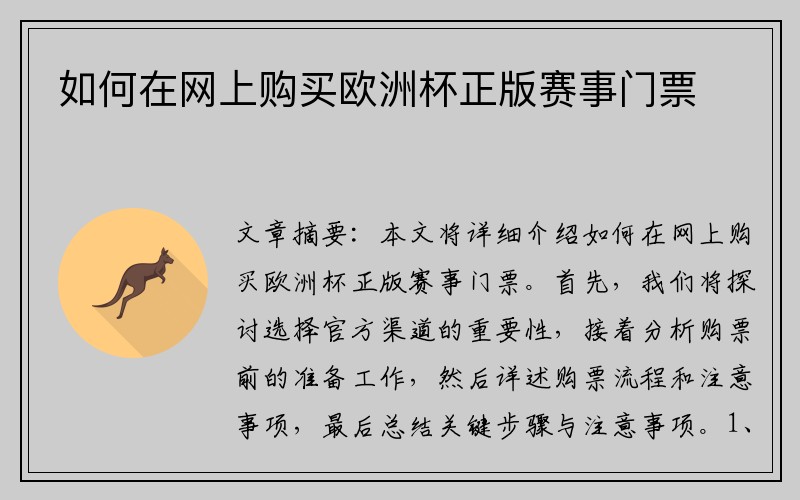 如何在网上购买欧洲杯正版赛事门票

文章摘要：本文将详细介绍如何在网上购买欧洲杯正版赛事门票。首先，我们将探讨选择官方渠道的重要性，接着分析购票前的准备工作，然后详述购票流程和注意事项，最后总结关键步骤与注意事项。1、